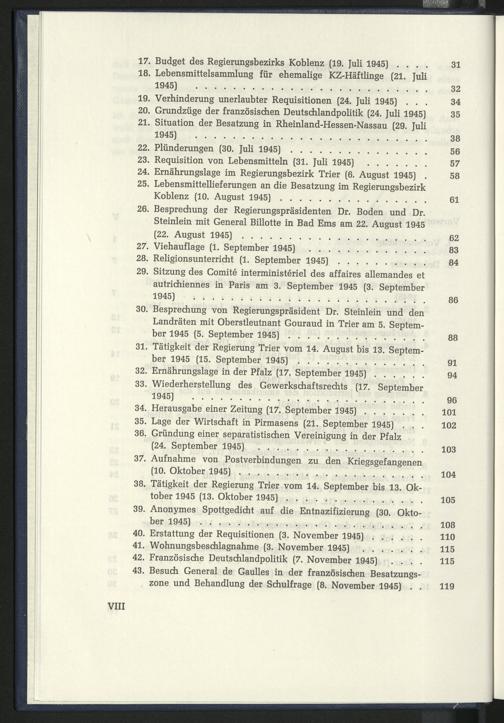 17. Budget des Regierungsbezirks Koblenz (19. Juli 1945) 31
18. Lebensmittelsammlung für ehemalige KZ-Häftlinge (21. Juli 1945) 32
19. Verhinderung unerlaubter Requisitionen (24. Juli 1945) 34
20. Grundzüge der französischen Deutschlandpolitik (24. Juli 1945) 35
21. Situation der Besatzung in Rheinland-Hessen-Nassau (29. Juli 1945) 38
22. Plünderungen (30. Juli 1945) 56
23. Requisition von Lebensmitteln (31. Juli 1945) 57
24. Ernährungslage im Regierungsbezirk Trier (6. August 1945) 58
25. Lebensmittellieferungen an die Besatzung im Regierungsbezirk Koblenz (10. August 1945) 61
26. Besprechung der Regierungspräsidenten Dr. Boden und Dr. Steinlein mit General Billotte in Bad Ems am 22. August 1945 (22. August 1945) 62
27. Viehauflage (1. September 1945) 83
28. Religionsunterricht (1. September 1945) 84
29. Sitzung des Comité interministériel des affaires allemandes et autrichiennes in Paris am 3. September 1945 (3. September 1945) 86
30. Besprechung von Regierungspräsident Dr. Steinlein und den Landräten mit Oberstleutnant Gouraud in Trier am 5. September 1945 (5. September 1945) 88
31. Tätigkeit der Regierung Trier vom 14. August bis 13. September 1945 (15. September 1945) 91
32. Ernährungslage in der Pfalz (17. September 1945) 94
33. Wiederherstellung des Gewerkschaftsrechts (17. September 1945) 96
34. Herausgabe einer Zeitung (17. September 1945) 101
35. Lage der Wirtschaft in Pirmasens (21. September 1945) 102
36. Gründung einer separatistischen Vereinigung in der Pfalz (24. September 1945) 103
37. Aufnahme von Postverbindungen zu den Kriegsgefangenen (10. Oktober 1945) 104
38. Tätigkeit der Regierung Trier vom 14. September bis 13. Oktober 1945 (13. Oktober 1945) 105
39. Anonymes Spottgedicht auf die Entnazifizierung (30. Oktober 1945) 108
40. Erstattung der Requisitionen (3. November 1945) 110
41. Wohnungsbeschlagnahme (3. November 1945) 115
42. Französische Deutschlandpolitik (7. November 1945) 115
43. Besuch General de Gaulles in der französischen Besatzungszone und Behandlung der Schulfrage (8. November 1945) 119

VIII